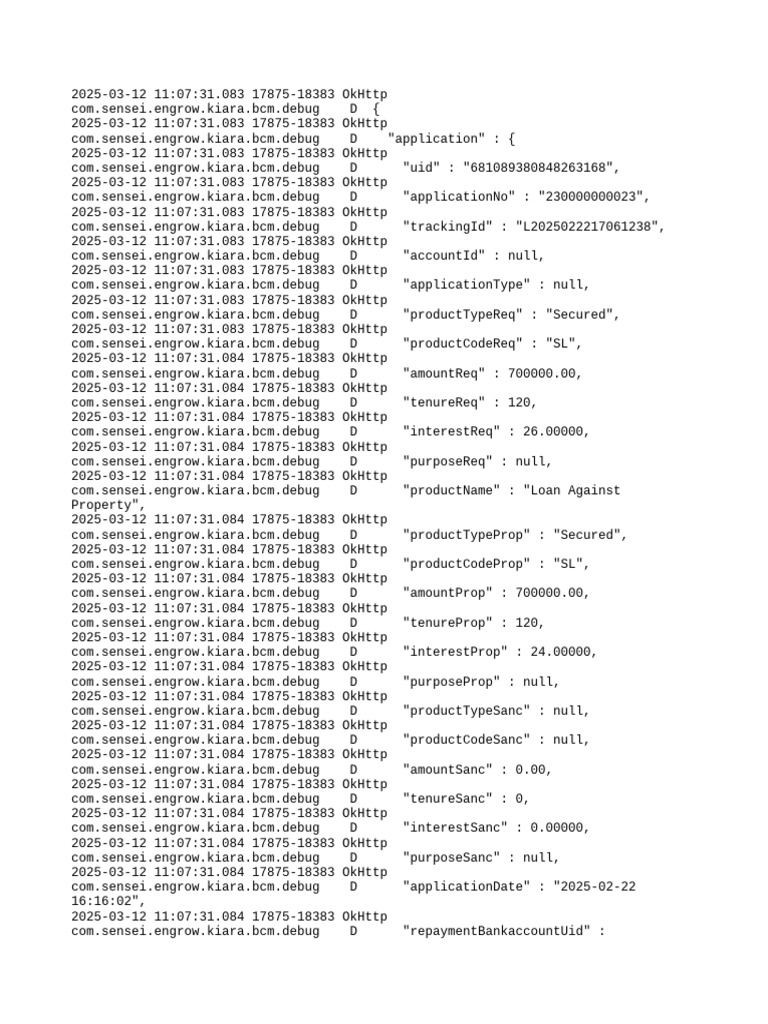 2025-03-12 11:07:31.083 17875-18383 OkHttp
com.sensei.engrow.kiara.bcm.debug D {
2025-03-12 11:07:31.083 17875-18383 OkHttp
com.sensei.engrow.kiara.bcm.debug D "application" : {
2025-03-12 11:07:31.083 17875-18383 OkHttp
com.sensei.engrow.kiara.bcm.debug D "uid" : "681089380848263168",
2025-03-12 11:07:31.083 17875-18383 OkHttp
com.sensei.engrow.kiara.bcm.debug D "applicationNo" : "230000000023",
2025-03-12 11:07:31.083 17875-18383 OkHttp
com.sensei.engrow.kiara.bcm.debug D "trackingId" : "L2025022217061238",
2025-03-12 11:07:31.083 17875-18383 OkHttp
com.sensei.engrow.kiara.bcm.debug D "accountId" : null,
2025-03-12 11:07:31.083 17875-18383 OkHttp
com.sensei.engrow.kiara.bcm.debug D "applicationType" : null,
2025-03-12 11:07:31.083 17875-18383 OkHttp
com.sensei.engrow.kiara.bcm.debug D "productTypeReq" : "Secured",
2025-03-12 11:07:31.083 17875-18383 OkHttp
com.sensei.engrow.kiara.bcm.debug D "productCodeReq" : "SL",
2025-03-12 11:07:31.084 17875-18383 OkHttp
com.sensei.engrow.kiara.bcm.debug D "amountReq" : 700000.00,
2025-03-12 11:07:31.084 17875-18383 OkHttp
com.sensei.engrow.kiara.bcm.debug D "tenureReq" : 120,
2025-03-12 11:07:31.084 17875-18383 OkHttp
com.sensei.engrow.kiara.bcm.debug D "interestReq" : 26.00000,
2025-03-12 11:07:31.084 17875-18383 OkHttp
com.sensei.engrow.kiara.bcm.debug D "purposeReq" : null,
2025-03-12 11:07:31.084 17875-18383 OkHttp
com.sensei.engrow.kiara.bcm.debug D "productName" : "Loan Against Property",
2025-03-12 11:07:31.084 17875-18383 OkHttp
com.sensei.engrow.kiara.bcm.debug D "productTypeProp" : "Secured",
2025-03-12 11:07:31.084 17875-18383 OkHttp
com.sensei.engrow.kiara.bcm.debug D "productCodeProp" : "SL",
2025-03-12 11:07:31.084 17875-18383 OkHttp
com.sensei.engrow.kiara.bcm.debug D "amountProp" : 700000.00,
2025-03-12 11:07:31.084 17875-18383 OkHttp
com.sensei.engrow.kiara.bcm.debug D "tenureProp" : 120,
2025-03-12 11:07:31.084 17875-18383 OkHttp
com.sensei.engrow.kiara.bcm.debug D "interestProp" : 24.00000,
2025-03-12 11:07:31.084 17875-18383 OkHttp
com.sensei.engrow.kiara.bcm.debug D "purposeProp" : null,
2025-03-12 11:07:31.084 17875-18383 OkHttp
com.sensei.engrow.kiara.bcm.debug D "productTypeSanc" : null,
2025-03-12 11:07:31.084 17875-18383 OkHttp
com.sensei.engrow.kiara.bcm.debug D "productCodeSanc" : null,
2025-03-12 11:07:31.084 17875-18383 OkHttp
com.sensei.engrow.kiara.bcm.debug D "amountSanc" : 0.00,
2025-03-12 11:07:31.084 17875-18383 OkHttp
com.sensei.engrow.kiara.bcm.debug D "tenureSanc" : 0,
2025-03-12 11:07:31.084 17875-18383 OkHttp
com.sensei.engrow.kiara.bcm.debug D "interestSanc" : 0.00000,
2025-03-12 11:07:31.084 17875-18383 OkHttp
com.sensei.engrow.kiara.bcm.debug D "purposeSanc" : null,
2025-03-12 11:07:31.084 17875-18383 OkHttp
com.sensei.engrow.kiara.bcm.debug D "applicationDate" : "2025-02-22 16:16:02",
2025-03-12 11:07:31.084 17875-18383 OkHttp
com.sensei.engrow.kiara.bcm.debug D "repaymentBankaccountUid" :